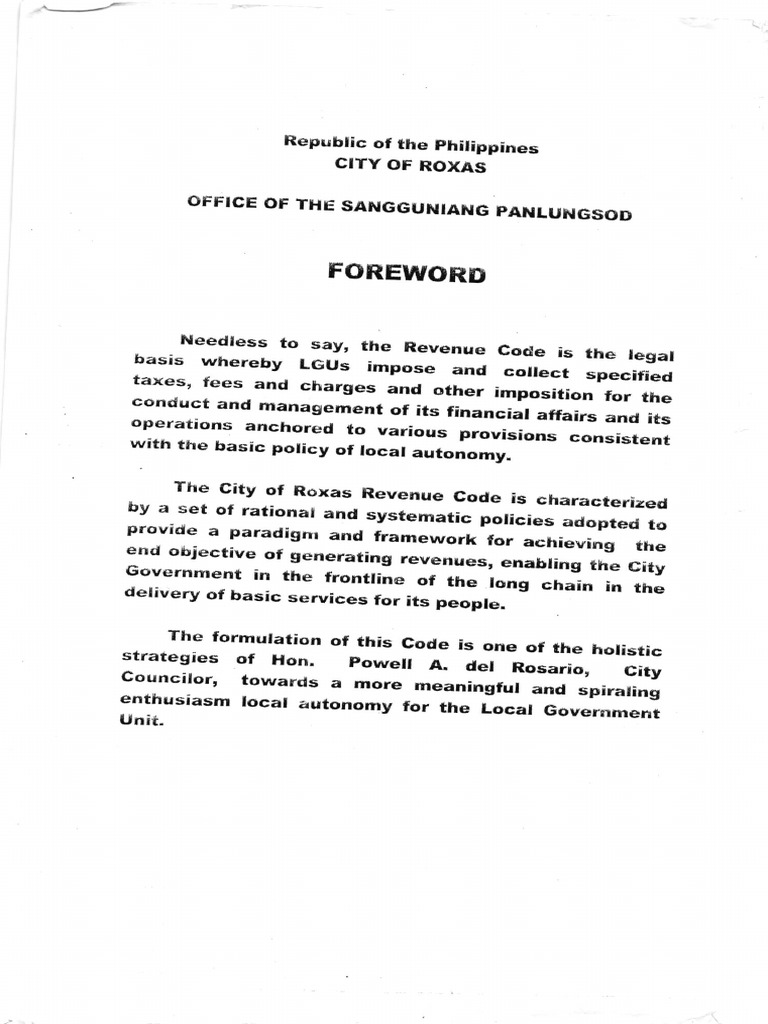 Republic of the Philippines
CITY OF ROXAS

OFFICE OF THE SANGGUNIANG PANLUNGSOD

FOREWORD

Needless to say, the Revenue Code is the legal basis whereby LGUs impose and collect specified taxes, fees and charges and other imposition for the conduct and management of its financial affairs and its operations anchored to various provisions consistent with the basic policy of local autonomy.

The City of Roxas Revenue Code is characterized by a set of rational and systematic policies adopted to provide a paradigm and framework for achieving the end objective of generating revenues, enabling the City Government in the frontline of the long chain in the delivery of basic services for its people.

The formulation of this Code is one of the holistic strategies of Hon. Powell A. del Rosario, City Councilor, towards a more meaningful and spiraling enthusiasm local autonomy for the Local Government Unit.